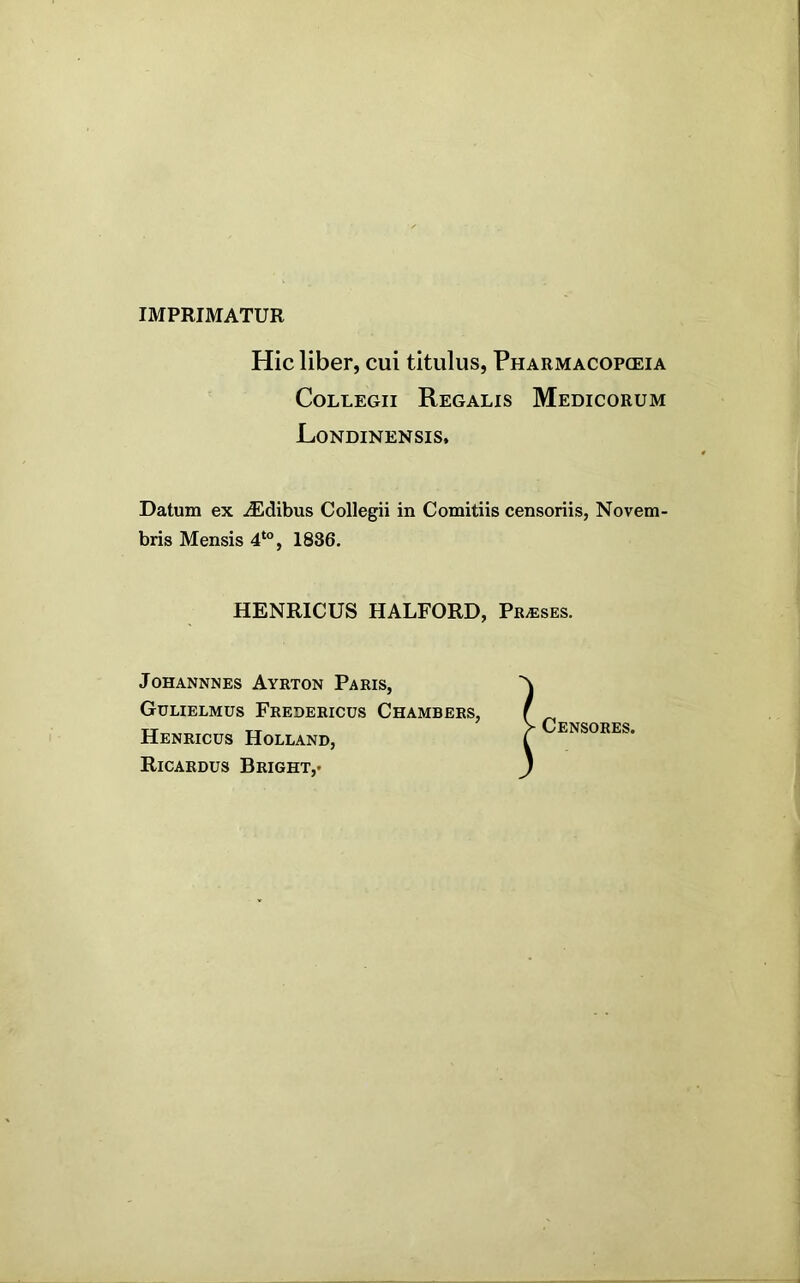 IMPRIMATUR

Hic liber, cui titulus, Pharmacopœia Collegii Regalis Medicorum Londinensis.

Datum ex Ædibus Collegii in Comitiis censoriis, Novembris Mensis 4$^{to}$, 1836.

HENRICUS HALFORD, Præses.

Johannnes Ayrton Paris,
Gulielmus Fredericus Chambers,
Henricus Holland,
Ricardus Bright,
Censores.